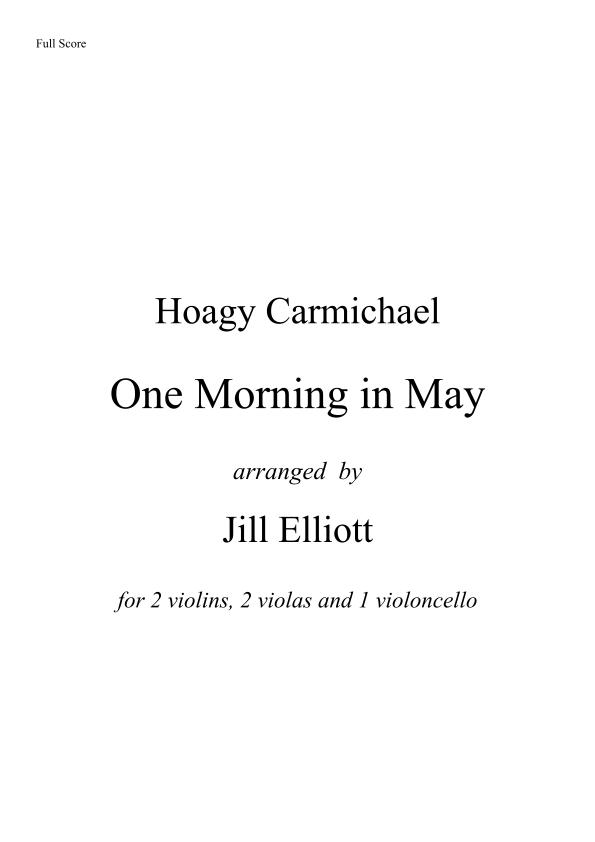 Full Score

Hoagy Carmichael

One Morning in May

arranged by

Jill Elliott

for 2 violins, 2 violas and 1 violoncello